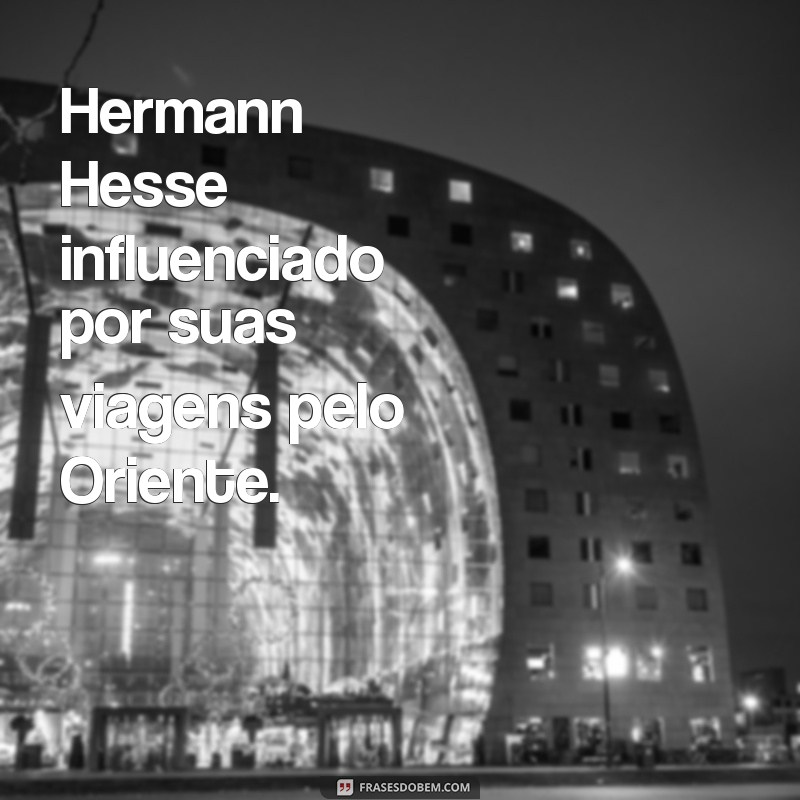 Hermann Hesse influenciado por suas viagens pelo Oriente.

FRASESDOBEM.COM